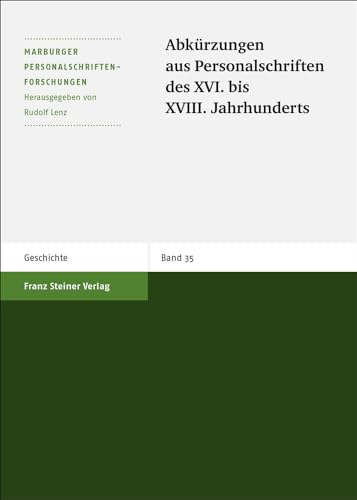 MARBURGER PERSONALSCHRIFTEN-FORSCHUNGEN
Herausgegeben von
Rudolf Lenz

Abkürzungen aus Personalschriften des XVI. bis XVIII. Jahrhunderts

Geschichte

Band 35

Franz Steiner Verlag